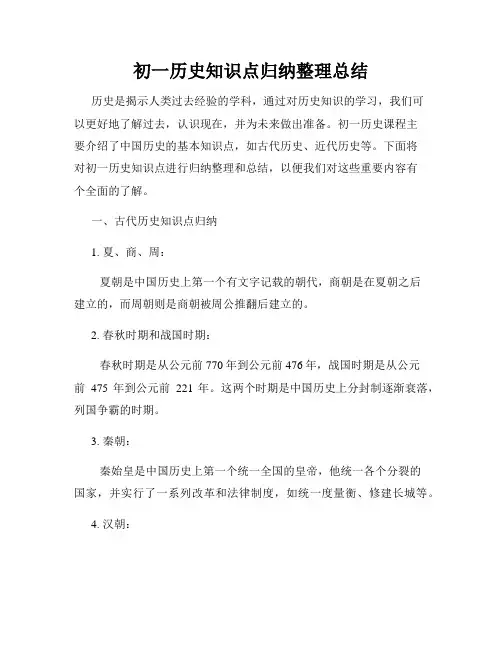 初一历史知识点归纳整理总结

历史是揭示人类过去经验的学科，通过对历史知识的学习，我们可以更好地了解过去，认识现在，并为未来做出准备。初一历史课程主要介绍了中国历史的基本知识点，如古代历史、近代历史等。下面将对初一历史知识点进行归纳整理和总结，以便我们对这些重要内容有个全面的了解。

一、古代历史知识点归纳

1. 夏、商、周：

夏朝是中国历史上第一个有文字记载的朝代，商朝是在夏朝之后建立的，而周朝则是商朝被周公推翻后建立的。

2. 春秋时期和战国时期：

春秋时期是从公元前 770 年到公元前 476 年，战国时期是从公元前 475 年到公元前 221 年。这两个时期是中国历史上分封制逐渐衰落，列国争霸的时期。

3. 秦朝：

秦始皇是中国历史上第一个统一全国的皇帝，他统一各个分裂的国家，并实行了一系列改革和法律制度，如统一度量衡、修建长城等。

4. 汉朝：